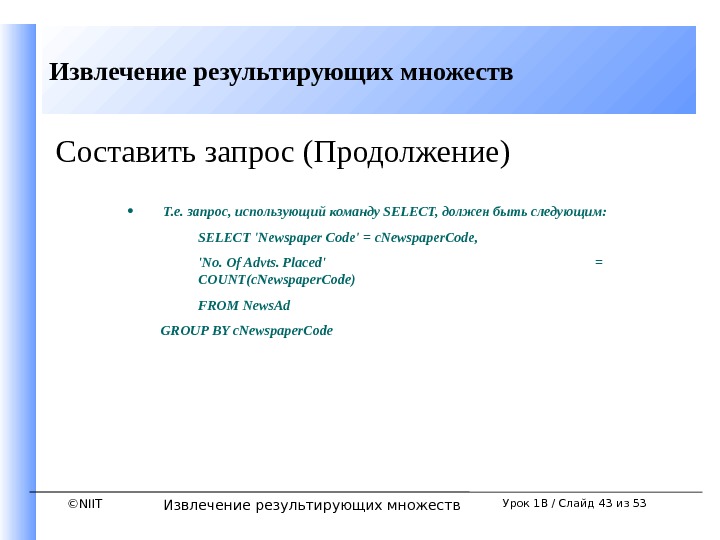 Извлечение результирующих множеств

Составить запрос (Продолжение)

• Т.е. запрос, использующий команду SELECT, должен быть следующим:

SELECT 'Newspaper Code' = cNewspaperCode,

'No. Of Advts. Placed' = COUNT(cNewspaperCode)

FROM NewsAd

GROUP BY cNewspaperCode

©NIIT Извлечение результирующих множеств Урок 1B / Слайд 43 из 53